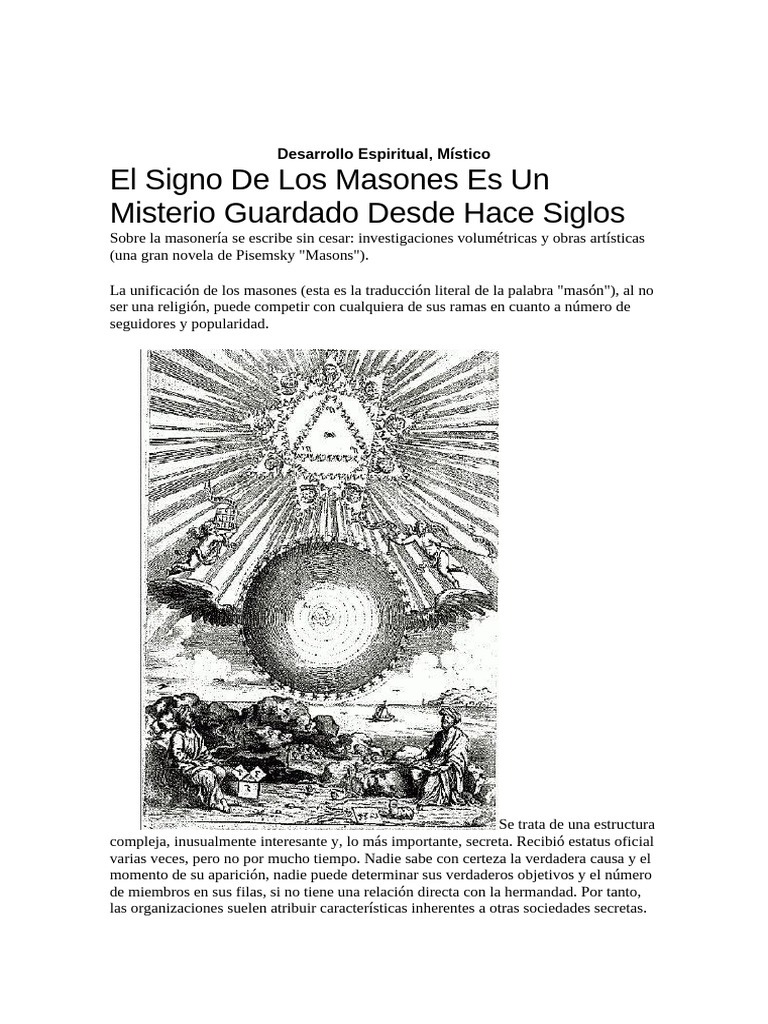 Desarrollo Espiritual, Místico

El Signo De Los Masones Es Un Misterio Guardado Desde Hace Siglos

Sobre la masonería se escribe sin cesar: investigaciones volumétricas y obras artísticas (una gran novela de Pisemsky "Masons").

La unificación de los masones (esta es la traducción literal de la palabra "masón"), al no ser una religión, puede competir con cualquiera de sus ramas en cuanto a número de seguidores y popularidad.

Se trata de una estructura compleja, inusualmente interesante y, lo más importante, secreta. Recibió estatus oficial varias veces, pero no por mucho tiempo. Nadie sabe con certeza la verdadera causa y el momento de su aparición, nadie puede determinar sus verdaderos objetivos y el número de miembros en sus filas, si no tiene una relación directa con la hermandad. Por tanto, las organizaciones suelen atribuir características inherentes a otras sociedades secretas.